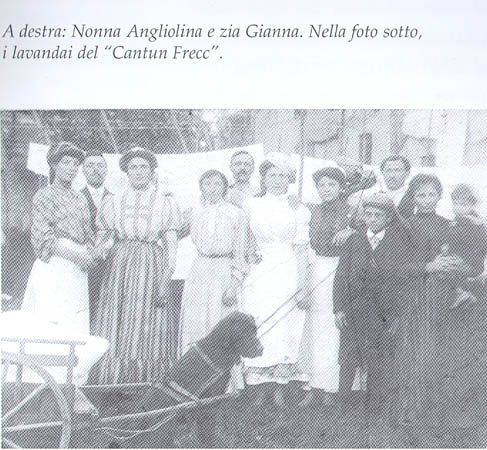 A destra: Nonna Angliolina e zia Gianna. Nella foto sotto, i lavandai del "Cantun Frecc".